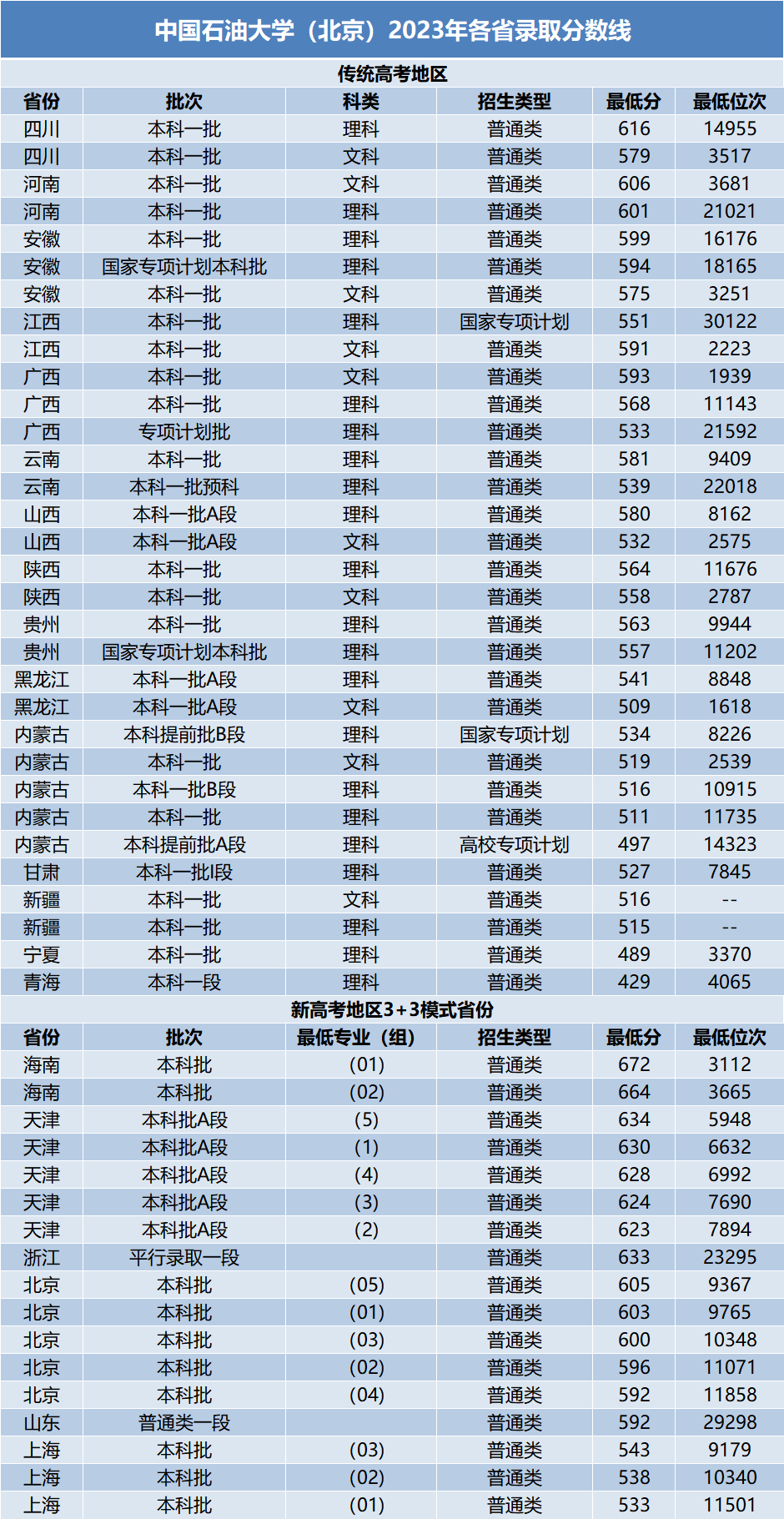 中国石油大学（北京）2023年各省录取分数线

传统高考地区

| 省份 | 批次 | 科类 | 招生类型 | 最低分 | 最低位次 |
|---|---|---|---|---|---|
| 四川 | 本科一批 | 理科 | 普通类 | 616 | 14955 |
| 四川 | 本科一批 | 文科 | 普通类 | 579 | 3517 |
| 河南 | 本科一批 | 文科 | 普通类 | 606 | 3681 |
| 河南 | 本科一批 | 理科 | 普通类 | 601 | 21021 |
| 安徽 | 本科一批 | 理科 | 普通类 | 599 | 16176 |
| 安徽 | 国家专项计划本科批 | 理科 | 普通类 | 594 | 18165 |
| 安徽 | 本科一批 | 文科 | 普通类 | 575 | 3251 |
| 江西 | 本科一批 | 理科 | 国家专项计划 | 551 | 30122 |
| 江西 | 本科一批 | 文科 | 普通类 | 591 | 2223 |
| 广西 | 本科一批 | 文科 | 普通类 | 593 | 1939 |
| 广西 | 本科一批 | 理科 | 普通类 | 568 | 11143 |
| 广西 | 专项计划批 | 理科 | 普通类 | 533 | 21592 |
| 云南 | 本科一批 | 理科 | 普通类 | 581 | 9409 |
| 云南 | 本科一批预科 | 理科 | 普通类 | 539 | 22018 |
| 山西 | 本科一批A段 | 理科 | 普通类 | 580 | 8162 |
| 山西 | 本科一批A段 | 文科 | 普通类 | 532 | 2575 |
| 陕西 | 本科一批 | 理科 | 普通类 | 564 | 11676 |
| 陕西 | 本科一批 | 文科 | 普通类 | 558 | 2787 |
| 贵州 | 本科一批 | 理科 | 普通类 | 563 | 9944 |
| 贵州 | 国家专项计划本科批 | 理科 | 普通类 | 557 | 11202 |
| 黑龙江 | 本科一批A段 | 理科 | 普通类 | 541 | 8848 |
| 黑龙江 | 本科一批A段 | 文科 | 普通类 | 509 | 1618 |
| 内蒙古 | 本科提前批B段 | 理科 | 国家专项计划 | 534 | 8226 |
| 内蒙古 | 本科一批 | 文科 | 普通类 | 519 | 2539 |
| 内蒙古 | 本科一批B段 | 理科 | 普通类 | 516 | 10915 |
| 内蒙古 | 本科一批 | 理科 | 普通类 | 511 | 11735 |
| 内蒙古 | 本科提前批A段 | 理科 | 高校专项计划 | 497 | 14323 |
| 甘肃 | 本科一批I段 | 理科 | 普通类 | 527 | 7845 |
| 新疆 | 本科一批 | 文科 | 普通类 | 516 | -- |
| 新疆 | 本科一批 | 理科 | 普通类 | 515 | -- |
| 宁夏 | 本科一批 | 理科 | 普通类 | 489 | 3370 |
| 青海 | 本科一段 | 理科 | 普通类 | 429 | 4065 |

新高考地区3+3模式省份

| 省份 | 批次 | 最低专业（组） | 招生类型 | 最低分 | 最低位次 |
|---|---|---|---|---|---|
| 海南 | 本科批 | (01) | 普通类 | 672 | 3112 |
| 海南 | 本科批 | (02) | 普通类 | 664 | 3665 |
| 天津 | 本科批A段 | (5) | 普通类 | 634 | 5948 |
| 天津 | 本科批A段 | (1) | 普通类 | 630 | 6632 |
| 天津 | 本科批A段 | (4) | 普通类 | 628 | 6992 |
| 天津 | 本科批A段 | (3) | 普通类 | 624 | 7690 |
| 天津 | 本科批A段 | (2) | 普通类 | 623 | 7894 |
| 浙江 | 平行录取一段 |  | 普通类 | 633 | 23295 |
| 北京 | 本科批 | (05) | 普通类 | 605 | 9367 |
| 北京 | 本科批 | (01) | 普通类 | 603 | 9765 |
| 北京 | 本科批 | (03) | 普通类 | 600 | 10348 |
| 北京 | 本科批 | (02) | 普通类 | 596 | 11071 |
| 北京 | 本科批 | (04) | 普通类 | 592 | 11858 |
| 山东 | 普通类一段 |  | 普通类 | 592 | 29298 |
| 上海 | 本科批 | (03) | 普通类 | 543 | 9179 |
| 上海 | 本科批 | (02) | 普通类 | 538 | 10340 |
| 上海 | 本科批 | (01) | 普通类 | 533 | 11501 |